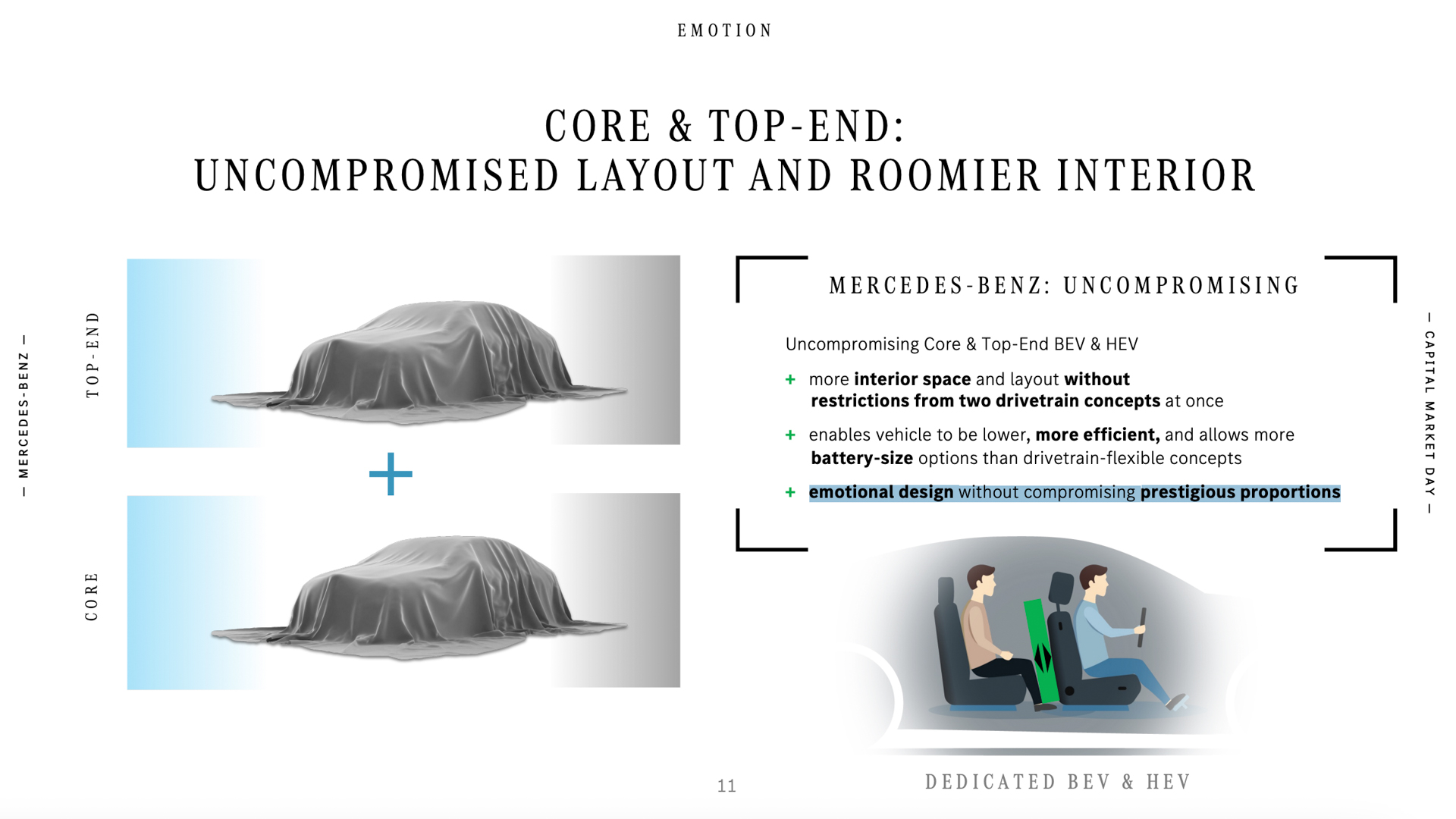 EMOTION

CORE & TOP-END:
UNCOMPROMISED LAYOUT AND ROOMIER INTERIOR

— MERCEDES-BENZ —

TOP-END

+

CORE

MERCEDES-BENZ: UNCOMPROMISING

Uncompromising Core & Top-End BEV & HEV

+ more interior space and layout without restrictions from two drivetrain concepts at once

+ enables vehicle to be lower, more efficient, and allows more battery-size options than drivetrain-flexible concepts

+ emotional design without compromising prestigious proportions

— CAPITAL MARKET DAY —

11

DEDICATED BEV & HEV